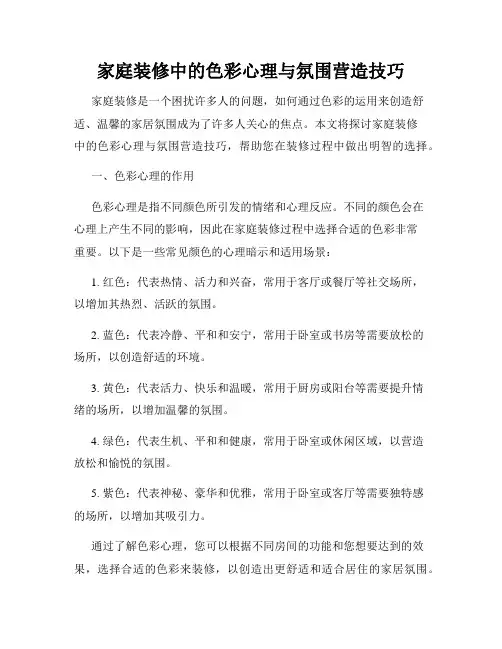 家庭装修中的色彩心理与氛围营造技巧

家庭装修是一个困扰许多人的问题，如何通过色彩的运用来创造舒适、温馨的家居氛围成为了许多人关心的焦点。本文将探讨家庭装修中的色彩心理与氛围营造技巧，帮助您在装修过程中做出明智的选择。

一、色彩心理的作用

色彩心理是指不同颜色所引发的情绪和心理反应。不同的颜色会在心理上产生不同的影响，因此在家庭装修过程中选择合适的色彩非常重要。以下是一些常见颜色的心理暗示和适用场景：

1. 红色：代表热情、活力和兴奋，常用于客厅或餐厅等社交场所，以增加其热烈、活跃的氛围。

2. 蓝色：代表冷静、平和和安宁，常用于卧室或书房等需要放松的场所，以创造舒适的环境。

3. 黄色：代表活力、快乐和温暖，常用于厨房或阳台等需要提升情绪的场所，以增加温馨的氛围。

4. 绿色：代表生机、平和和健康，常用于卧室或休闲区域，以营造放松和愉悦的氛围。

5. 紫色：代表神秘、豪华和优雅，常用于卧室或客厅等需要独特感的场所，以增加其吸引力。

通过了解色彩心理，您可以根据不同房间的功能和您想要达到的效果，选择合适的色彩来装修，以创造出更舒适和适合居住的家居氛围。